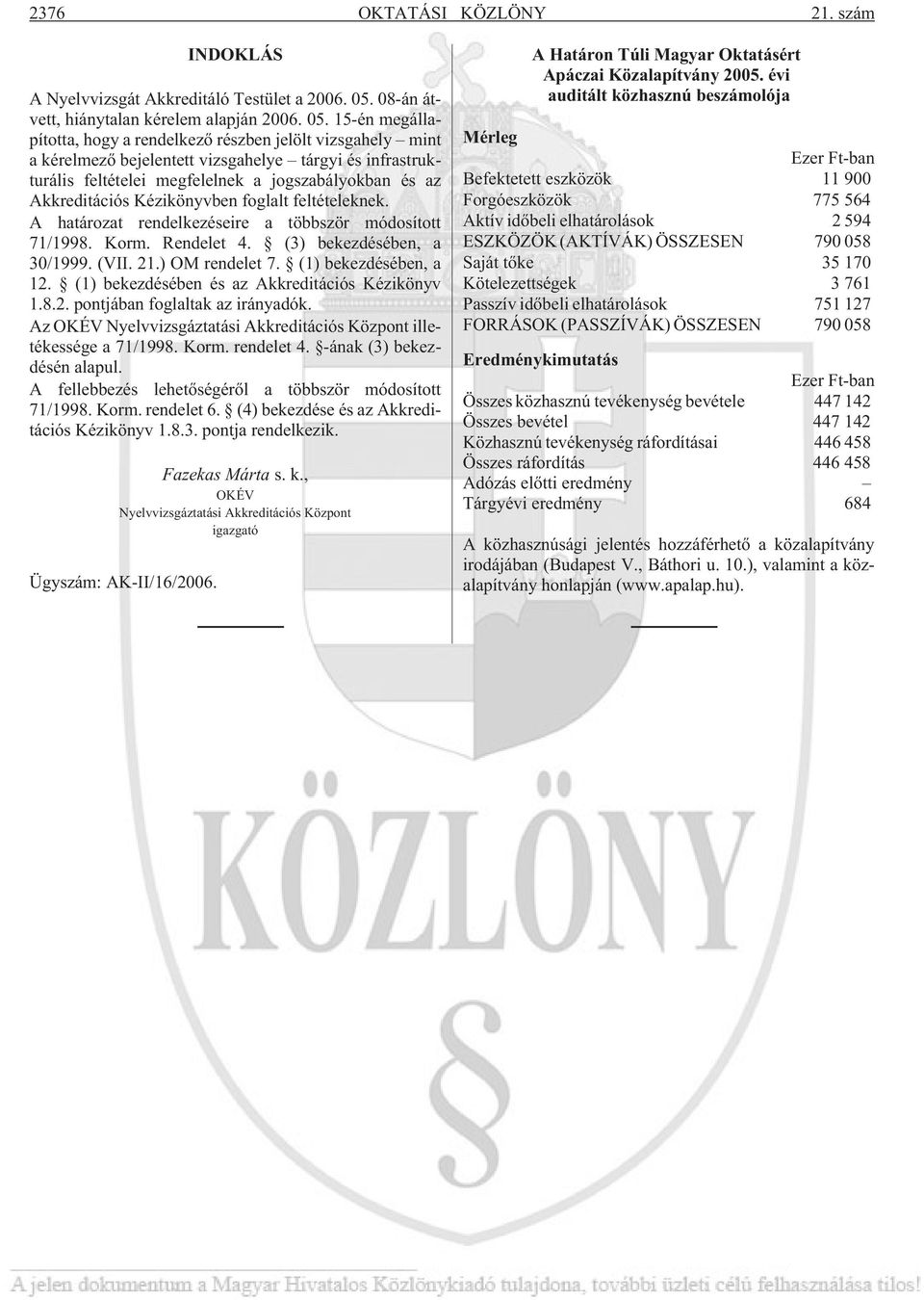 2376 OKTATÁSI KÖZLÖNY 21. szám

INDOKLÁS

A Nyelvvizsgát Akkreditáló Testület a 2006. 05. 08-án átvett, hiánytalan kérelem alapján 2006. 05. 15-én megállapította, hogy a rendelkezõ részben jelölt vizsgahely – mint a kérelmezõ bejelentett vizsgahelye – tárgyi és infrastrukturális feltételei megfelelnek a jogszabályokban és az Akkreditációs Kézikönyvben foglalt feltételeknek.

A határozat rendelkezéseire a többször módosított 71/1998. Korm. Rendelet 4. § (3) bekezdésében, a 30/1999. (VII. 21.) OM rendelet 7. § (1) bekezdésében, a 12. § (1) bekezdésében és az Akkreditációs Kézikönyv 1.8.2. pontjában foglaltak az irányadók.

Az OKÉV Nyelvvizsgáztatási Akkreditációs Központ illetékessége a 71/1998. Korm. rendelet 4. §-ának (3) bekezdésén alapul.

A fellebbezés lehetõségérõl a többször módosított 71/1998. Korm. rendelet 6. § (4) bekezdése és az Akkreditációs Kézikönyv 1.8.3. pontja rendelkezik.

Fazekas Márta s. k.,
OKÉV
Nyelvvizsgáztatási Akkreditációs Központ
igazgató

Ügyszám: AK-II/16/2006.

A Határon Túli Magyar Oktatásért Apáczai Közalapítvány 2005. évi auditált közhasznú beszámolója

Mérleg

| | Ezer Ft-ban |
|---|---|
| Befektetett eszközök | 11 900 |
| Forgóeszközök | 775 564 |
| Aktív idõbeli elhatárolások | 2 594 |
| ESZKÖZÖK (AKTÍVÁK) ÖSSZESEN | 790 058 |
| Saját tõke | 35 170 |
| Kötelezettségek | 3 761 |
| Passzív idõbeli elhatárolások | 751 127 |
| FORRÁSOK (PASSZÍVÁK) ÖSSZESEN | 790 058 |

Eredménykimutatás

| | Ezer Ft-ban |
|---|---|
| Összes közhasznú tevékenység bevétele | 447 142 |
| Összes bevétel | 447 142 |
| Közhasznú tevékenység ráfordításai | 446 458 |
| Összes ráfordítás | 446 458 |
| Adózás elõtti eredmény | – |
| Tárgyévi eredmény | 684 |

A közhasznúsági jelentés hozzáférhetõ a közalapítvány irodájában (Budapest V., Báthori u. 10.), valamint a közalapítvány honlapján (www.apalap.hu).

KÖZLÖNY

A jelen dokumentum a Magyar Hivatalos Közlönykiadó tulajdona, további üzleti célú felhasználása tilos!